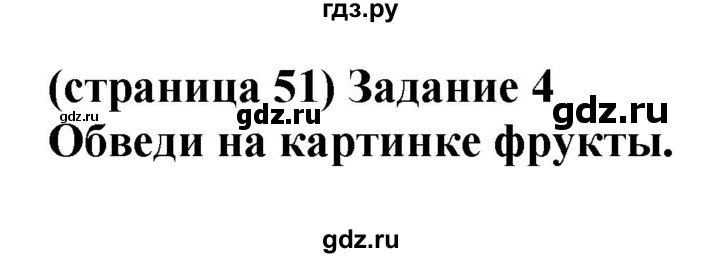 гдз.ру

(страница 51) Задание 4
gdz.ru gdz.ru gdz.ru
Обведи на картинке фрукты.

gdz.ru